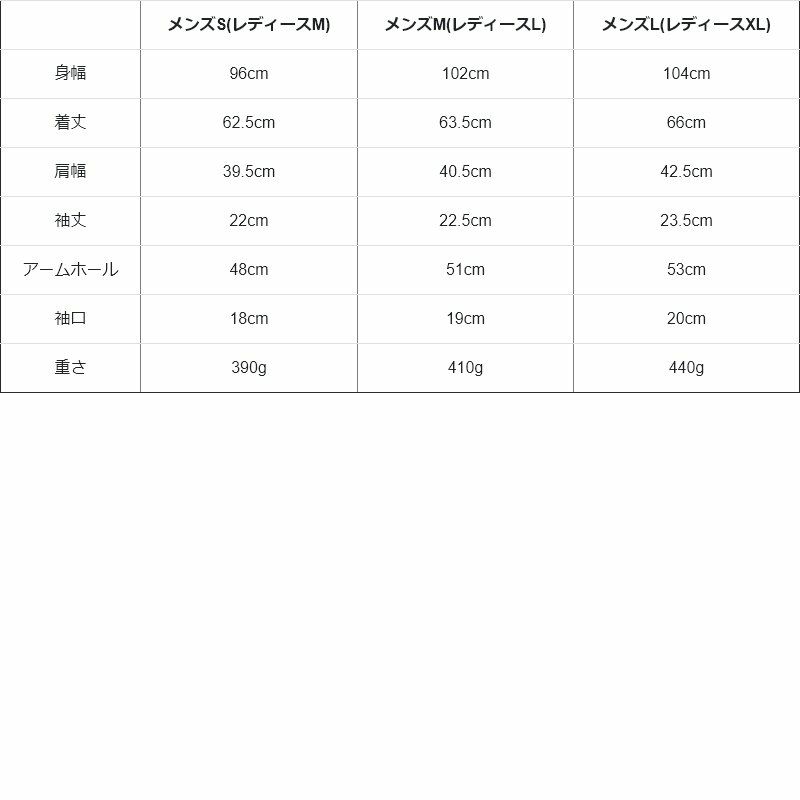 |  | メンズS(レディースM) | メンズM(レディースL) | メンズL(レディースXL) |
|---|---|---|---|
| 身幅 | 96cm | 102cm | 104cm |
| 着丈 | 62.5cm | 63.5cm | 66cm |
| 肩幅 | 39.5cm | 40.5cm | 42.5cm |
| 袖丈 | 22cm | 22.5cm | 23.5cm |
| アームホール | 48cm | 51cm | 53cm |
| 袖口 | 18cm | 19cm | 20cm |
| 重さ | 390g | 410g | 440g |